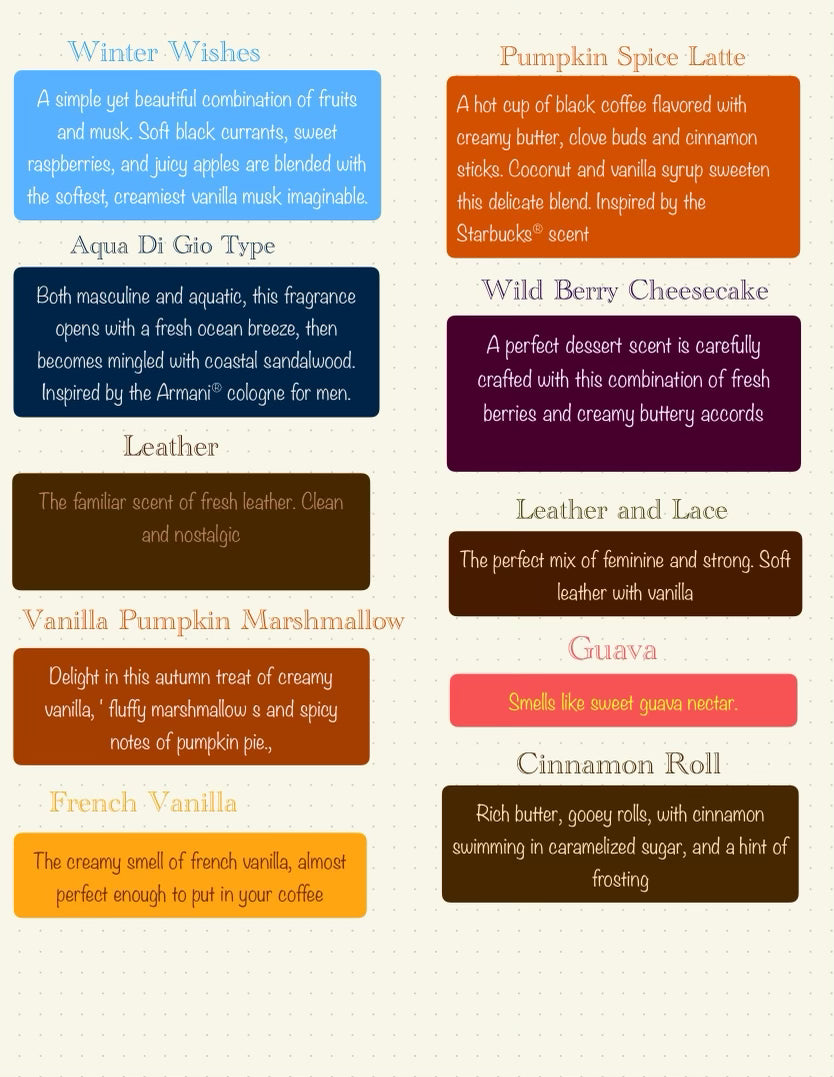 Winter Wishes

A simple yet beautiful combination of fruits and musk. Soft black currants, sweet raspberries, and juicy apples are blended with the softest, creamiest vanilla musk imaginable.

Aqua Di Gio Type

Both masculine and aquatic, this fragrance opens with a fresh ocean breeze, then becomes mingled with coastal sandalwood. Inspired by the Armani® cologne for men.

Leather

The familiar scent of fresh leather. Clean and nostalgic

Vanilla Pumpkin Marshmallow

Delight in this autumn treat of creamy vanilla, ' fluffy marshmallow s and spicy notes of pumpkin pie.,

French Vanilla

The creamy smell of french vanilla, almost perfect enough to put in your coffee

Pumpkin Spice Latte

A hot cup of black coffee flavored with creamy butter, clove buds and cinnamon sticks. Coconut and vanilla syrup sweeten this delicate blend. Inspired by the Starbucks® scent

Wild Berry Cheesecake

A perfect dessert scent is carefully crafted with this combination of fresh berries and creamy buttery accords

Leather and Lace

The perfect mix of feminine and strong. Soft leather with vanilla

Guava

Smells like sweet guava nectar.

Cinnamon Roll

Rich butter, gooey rolls, with cinnamon swimming in caramelized sugar, and a hint of frosting